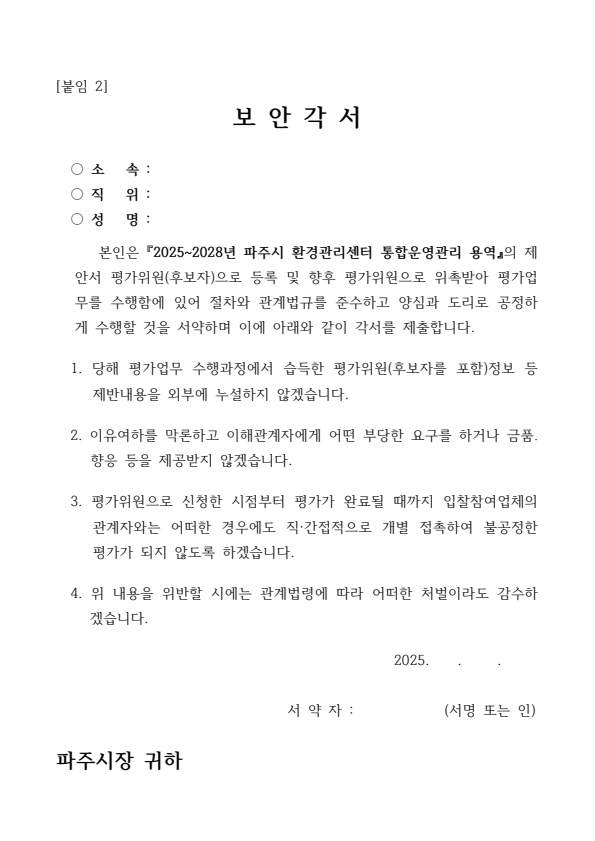 [붙임 2]

보 안 각 서

○ 소 속 :
○ 직 위 :
○ 성 명 :

본인은 『2025~2028년 파주시 환경관리센터 통합운영관리 용역』의 제안서 평가위원(후보자)으로 등록 및 향후 평가위원으로 위촉받아 평가업무를 수행함에 있어 절차와 관계법규를 준수하고 양심과 도리로 공정하게 수행할 것을 서약하며 이에 아래와 같이 각서를 제출합니다.

1. 당해 평가업무 수행과정에서 습득한 평가위원(후보자를 포함)정보 등 제반내용을 외부에 누설하지 않겠습니다.

2. 이유여하를 막론하고 이해관계자에게 어떤 부당한 요구를 하거나 금품. 향응 등을 제공받지 않겠습니다.

3. 평가위원으로 신청한 시점부터 평가가 완료될 때까지 입찰참여업체의 관계자와는 어떠한 경우에도 직·간접적으로 개별 접촉하여 불공정한 평가가 되지 않도록 하겠습니다.

4. 위 내용을 위반할 시에는 관계법령에 따라 어떠한 처벌이라도 감수하겠습니다.

2025. . .

서 약 자 : (서명 또는 인)

파주시장 귀하